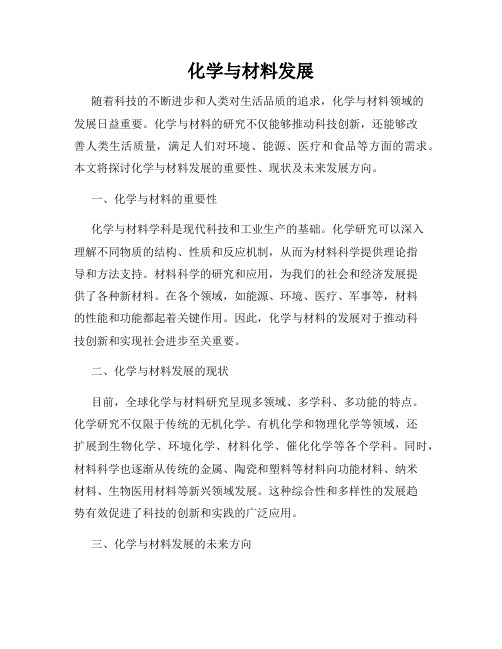 化学与材料发展

随着科技的不断进步和人类对生活品质的追求，化学与材料领域的发展日益重要。化学与材料的研究不仅能够推动科技创新，还能够改善人类生活质量，满足人们对环境、能源、医疗和食品等方面的需求。本文将探讨化学与材料发展的重要性、现状及未来发展方向。

一、化学与材料的重要性

化学与材料学科是现代科技和工业生产的基础。化学研究可以深入理解不同物质的结构、性质和反应机制，从而为材料科学提供理论指导和方法支持。材料科学的研究和应用，为我们的社会和经济发展提供了各种新材料。在各个领域，如能源、环境、医疗、军事等，材料的性能和功能都起着关键作用。因此，化学与材料的发展对于推动科技创新和实现社会进步至关重要。

二、化学与材料发展的现状

目前，全球化学与材料研究呈现多领域、多学科、多功能的特点。化学研究不仅限于传统的无机化学、有机化学和物理化学等领域，还扩展到生物化学、环境化学、材料化学、催化化学等各个学科。同时，材料科学也逐渐从传统的金属、陶瓷和塑料等材料向功能材料、纳米材料、生物医用材料等新兴领域发展。这种综合性和多样性的发展趋势有效促进了科技的创新和实践的广泛应用。

三、化学与材料发展的未来方向